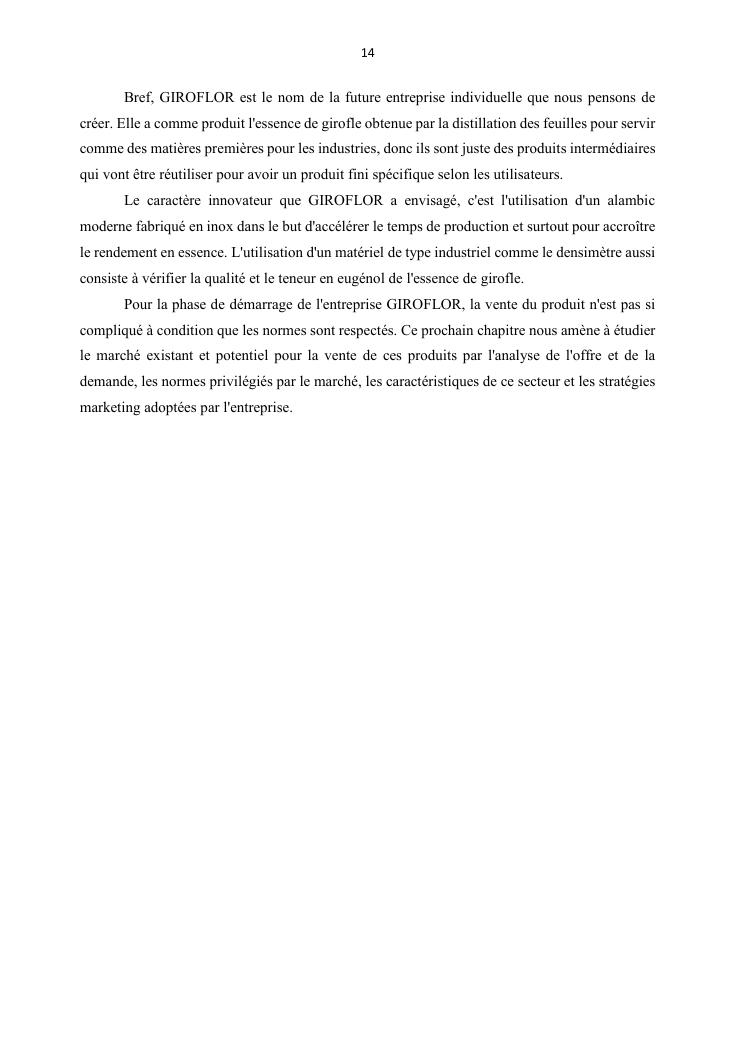 14

Bref, GIROFLOR est le nom de la future entreprise individuelle que nous pensons de créer. Elle a comme produit l'essence de girofle obtenue par la distillation des feuilles pour servir comme des matières premières pour les industries, donc ils sont juste des produits intermédiaires qui vont être réutiliser pour avoir un produit fini spécifique selon les utilisateurs.

Le caractère innovateur que GIROFLOR a envisagé, c'est l'utilisation d'un alambic moderne fabriqué en inox dans le but d'accélérer le temps de production et surtout pour accroître le rendement en essence. L'utilisation d'un matériel de type industriel comme le densimètre aussi consiste à vérifier la qualité et le teneur en eugénol de l'essence de girofle.

Pour la phase de démarrage de l'entreprise GIROFLOR, la vente du produit n'est pas si compliqué à condition que les normes sont respectés. Ce prochain chapitre nous amène à étudier le marché existant et potentiel pour la vente de ces produits par l'analyse de l'offre et de la demande, les normes privilégiés par le marché, les caractéristiques de ce secteur et les stratégies marketing adoptées par l'entreprise.